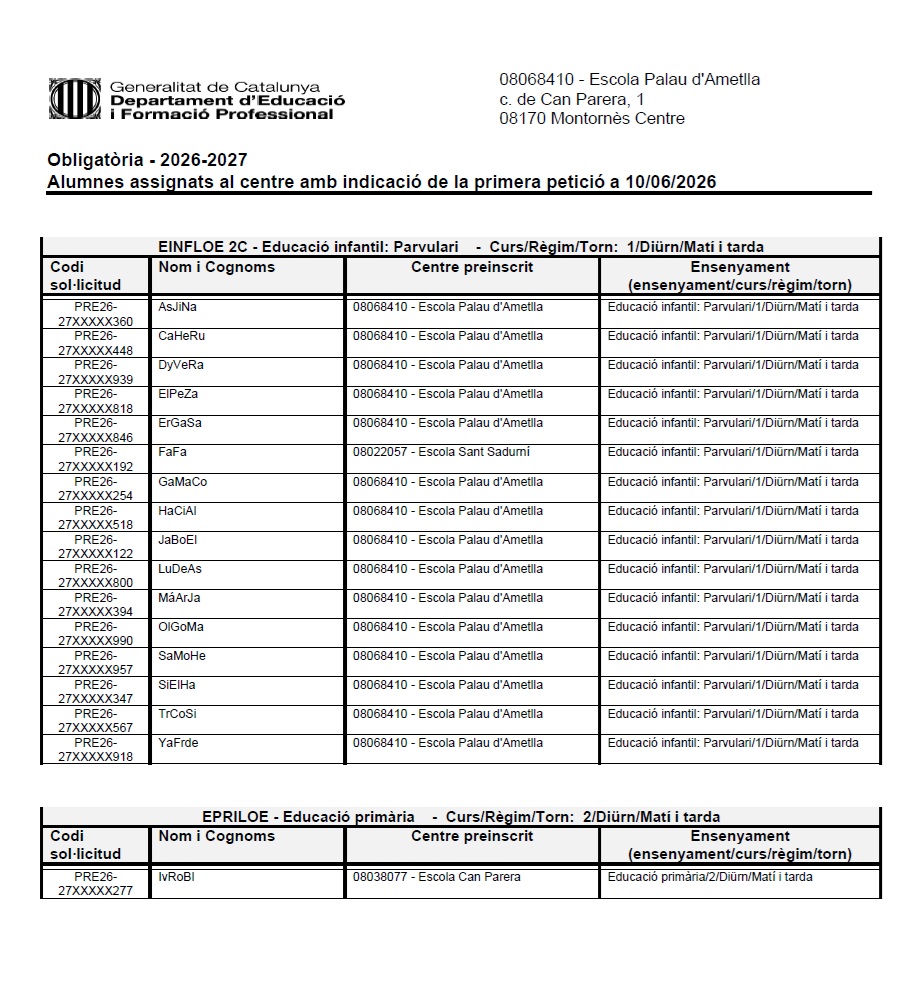 Generalitat de Catalunya
Departament d'Educació
i Formació Professional

08068410 - Escola Palau d'Ametlla
c. de Can Parera, 1
08170 Montornès Centre

Obligatòria - 2026-2027
Alumnes assignats al centre amb indicació de la primera petició a 10/06/2026

EINFLOE 2C - Educació infantil: Parvulari - Curs/Règim/Torn: 1/Diürn/Matí i tarda

| Codi sol·licitud | Nom i Cognoms | Centre preinscrit | Ensenyament (ensenyament/curs/règim/torn) |
|---|---|---|---|
| PRE26-27XXXXX360 | AsJiNa | 08068410 - Escola Palau d'Ametlla | Educació infantil: Parvulari/1/Diürn/Matí i tarda |
| PRE26-27XXXXX448 | CaHeRu | 08068410 - Escola Palau d'Ametlla | Educació infantil: Parvulari/1/Diürn/Matí i tarda |
| PRE26-27XXXXX939 | DyVeRa | 08068410 - Escola Palau d'Ametlla | Educació infantil: Parvulari/1/Diürn/Matí i tarda |
| PRE26-27XXXXX818 | ElPeZa | 08068410 - Escola Palau d'Ametlla | Educació infantil: Parvulari/1/Diürn/Matí i tarda |
| PRE26-27XXXXX846 | ErGaSa | 08068410 - Escola Palau d'Ametlla | Educació infantil: Parvulari/1/Diürn/Matí i tarda |
| PRE26-27XXXXX192 | FaFa | 08022057 - Escola Sant Sadurní | Educació infantil: Parvulari/1/Diürn/Matí i tarda |
| PRE26-27XXXXX254 | GaMaCo | 08068410 - Escola Palau d'Ametlla | Educació infantil: Parvulari/1/Diürn/Matí i tarda |
| PRE26-27XXXXX518 | HaCiAl | 08068410 - Escola Palau d'Ametlla | Educació infantil: Parvulari/1/Diürn/Matí i tarda |
| PRE26-27XXXXX122 | JaBoEl | 08068410 - Escola Palau d'Ametlla | Educació infantil: Parvulari/1/Diürn/Matí i tarda |
| PRE26-27XXXXX800 | LuDeAs | 08068410 - Escola Palau d'Ametlla | Educació infantil: Parvulari/1/Diürn/Matí i tarda |
| PRE26-27XXXXX394 | MáArJa | 08068410 - Escola Palau d'Ametlla | Educació infantil: Parvulari/1/Diürn/Matí i tarda |
| PRE26-27XXXXX990 | OlGoMa | 08068410 - Escola Palau d'Ametlla | Educació infantil: Parvulari/1/Diürn/Matí i tarda |
| PRE26-27XXXXX957 | SaMoHe | 08068410 - Escola Palau d'Ametlla | Educació infantil: Parvulari/1/Diürn/Matí i tarda |
| PRE26-27XXXXX347 | SiElHa | 08068410 - Escola Palau d'Ametlla | Educació infantil: Parvulari/1/Diürn/Matí i tarda |
| PRE26-27XXXXX567 | TrCoSi | 08068410 - Escola Palau d'Ametlla | Educació infantil: Parvulari/1/Diürn/Matí i tarda |
| PRE26-27XXXXX918 | YaFrde | 08068410 - Escola Palau d'Ametlla | Educació infantil: Parvulari/1/Diürn/Matí i tarda |

EPRILOE - Educació primària - Curs/Règim/Torn: 2/Diürn/Matí i tarda

| Codi sol·licitud | Nom i Cognoms | Centre preinscrit | Ensenyament (ensenyament/curs/règim/torn) |
|---|---|---|---|
| PRE26-27XXXXX277 | IvRoBl | 08038077 - Escola Can Parera | Educació primària/2/Diürn/Matí i tarda |